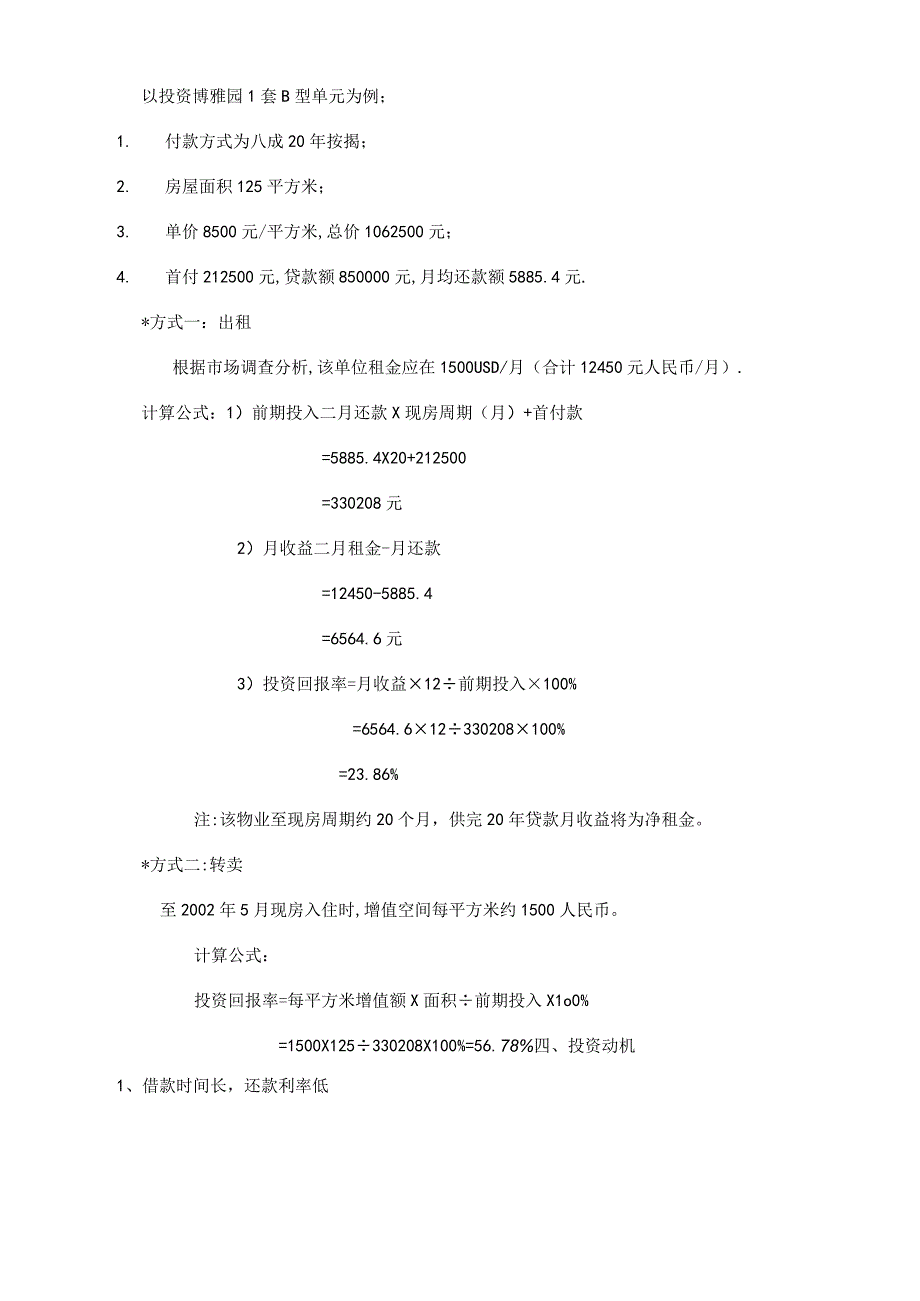 以投资博雅园1套B型单元为例；

1. 付款方式为八成20年按揭；

2. 房屋面积125平方米；

3. 单价8500元/平方米,总价1062500元；

4. 首付212500元,贷款额850000元,月均还款额5885.4元.

*方式一：出租

根据市场调查分析,该单位租金应在1500USD/月（合计12450元人民币/月）.

计算公式：1）前期投入二月还款X现房周期（月）+首付款

=5885.4X20+212500

=330208元

2）月收益二月租金-月还款

=12450-5885.4

=6564.6元

3）投资回报率=月收益×12÷前期投入×100%

=6564.6×12÷330208×100%

=23.86%

注:该物业至现房周期约20个月，供完20年贷款月收益将为净租金。

*方式二:转卖

至2002年5月现房入住时,增值空间每平方米约1500人民币。

计算公式：

投资回报率=每平方米增值额X面积÷前期投入X1o0%

=1500X125÷330208X100%=56.78%四、投资动机

1、借款时间长，还款利率低